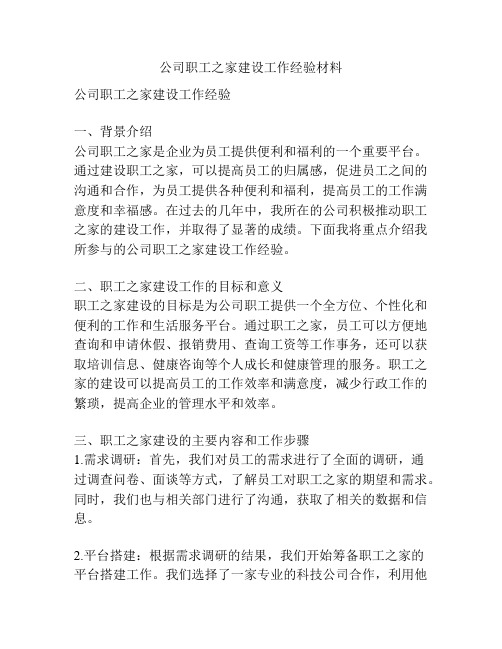 公司职工之家建设工作经验材料

公司职工之家建设工作经验

一、背景介绍
公司职工之家是企业为员工提供便利和福利的一个重要平台。通过建设职工之家，可以提高员工的归属感，促进员工之间的沟通和合作，为员工提供各种便利和福利，提高员工的工作满意度和幸福感。在过去的几年中，我所在的公司积极推动职工之家的建设工作，并取得了显著的成绩。下面我将重点介绍我所参与的公司职工之家建设工作经验。

二、职工之家建设工作的目标和意义
职工之家建设的目标是为公司职工提供一个全方位、个性化和便利的工作和生活服务平台。通过职工之家，员工可以方便地查询和申请休假、报销费用、查询工资等工作事务，还可以获取培训信息、健康咨询等个人成长和健康管理的服务。职工之家的建设可以提高员工的工作效率和满意度，减少行政工作的繁琐，提高企业的管理水平和效率。

三、职工之家建设的主要内容和工作步骤
1.需求调研：首先，我们对员工的需求进行了全面的调研，通过调查问卷、面谈等方式，了解员工对职工之家的期望和需求。同时，我们也与相关部门进行了沟通，获取了相关的数据和信息。

2.平台搭建：根据需求调研的结果，我们开始筹备职工之家的平台搭建工作。我们选择了一家专业的科技公司合作，利用他